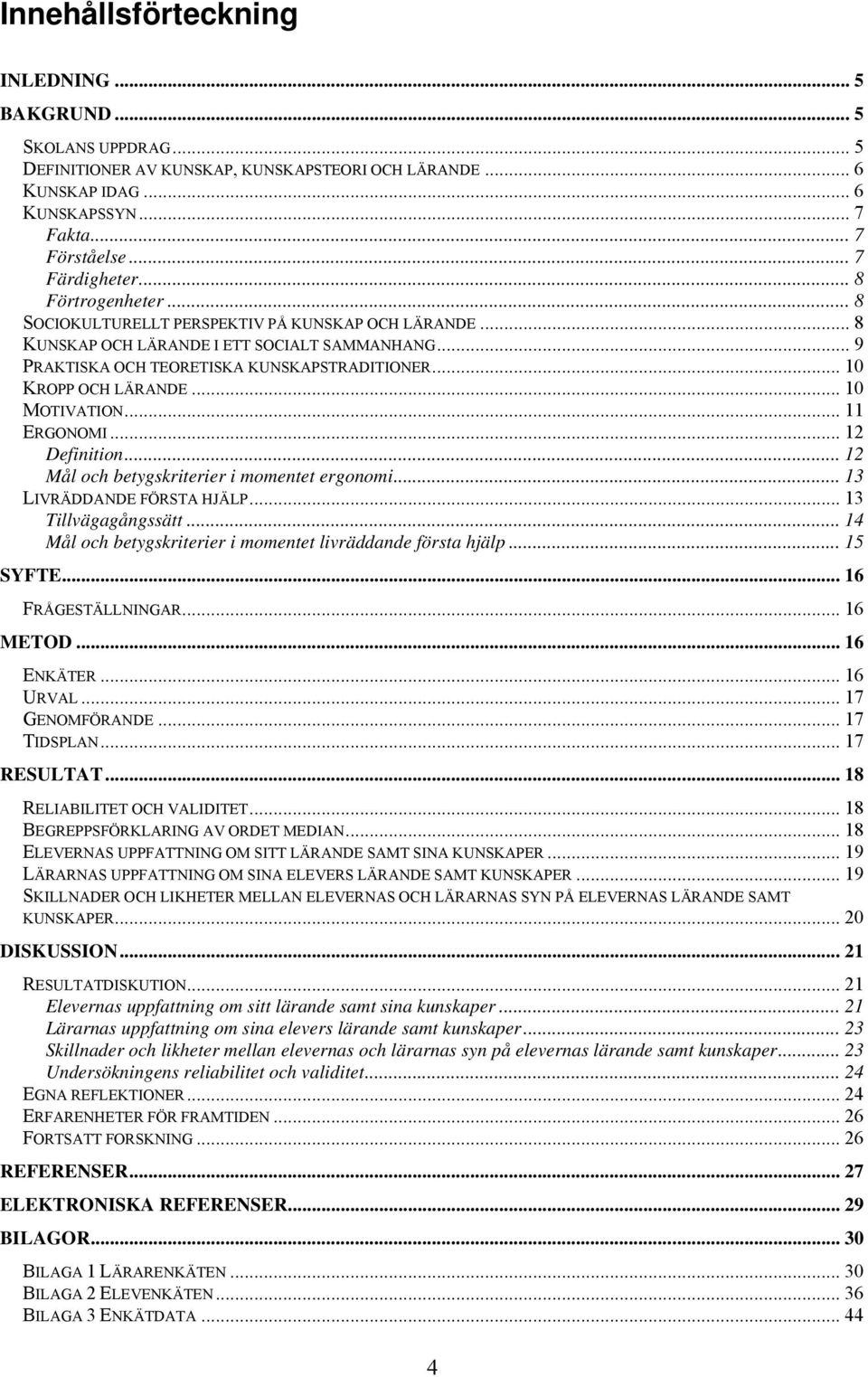 Innehållsförteckning

INLEDNING ... 5
BAKGRUND ... 5
SKOLANS UPPDRAG ... 5
DEFINITIONER AV KUNSKAP, KUNSKAPSTEORI OCH LÄRANDE ... 6
KUNSKAP IDAG ... 6
KUNSKAPSSYN ... 7
Fakta ... 7
Förståelse ... 7
Färdigheter ... 8
Förtrogenheter ... 8
SOCIOKULTURELLT PERSPEKTIV PÅ KUNSKAP OCH LÄRANDE ... 8
KUNSKAP OCH LÄRANDE I ETT SOCIALT SAMMANHANG ... 9
PRAKTISKA OCH TEORETISKA KUNSKAPSTRADITIONER ... 10
KROPP OCH LÄRANDE ... 10
MOTIVATION ... 11
ERGONOMI ... 12
Definition ... 12
Mål och betygskriterier i momentet ergonomi ... 13
LIVRÄDDANDE FÖRSTA HJÄLP ... 13
Tillvägagångssätt ... 14
Mål och betygskriterier i momentet livräddande första hjälp ... 15
SYFTE ... 16
FRÅGESTÄLLNINGAR ... 16
METOD ... 16
ENKÄTER ... 16
URVAL ... 17
GENOMFÖRANDE ... 17
TIDSPLAN ... 17
RESULTAT ... 18
RELIABILITET OCH VALIDITET ... 18
BEGREPPSFÖRKLARING AV ORDET MEDIAN ... 18
ELEVERNAS UPPFATTNING OM SITT LÄRANDE SAMT SINA KUNSKAPER ... 19
LÄRARNAS UPPFATTNING OM SINA ELEVERS LÄRANDE SAMT KUNSKAPER ... 19
SKILLNADER OCH LIKHETER MELLAN ELEVERNAS OCH LÄRARNAS SYN PÅ ELEVERNAS LÄRANDE SAMT KUNSKAPER ... 20
DISKUSSION ... 21
RESULTATDISKUTION ... 21
Elevernas uppfattning om sitt lärande samt sina kunskaper ... 21
Lärarnas uppfattning om sina elevers lärande samt kunskaper ... 23
Skillnader och likheter mellan elevernas och lärarnas syn på elevernas lärande samt kunskaper ... 23
Undersökningens reliabilitet och validitet ... 24
EGNA REFLEKTIONER ... 24
ERFARENHETER FÖR FRAMTIDEN ... 26
FORTSATT FORSKNING ... 26
REFERENSER ... 27
ELEKTRONISKA REFERENSER ... 29
BILAGOR ... 30
BILAGA 1 LÄRARENKÄTEN ... 30
BILAGA 2 ELEVENKÄTEN ... 36
BILAGA 3 ENKÄTDATA ... 44

4